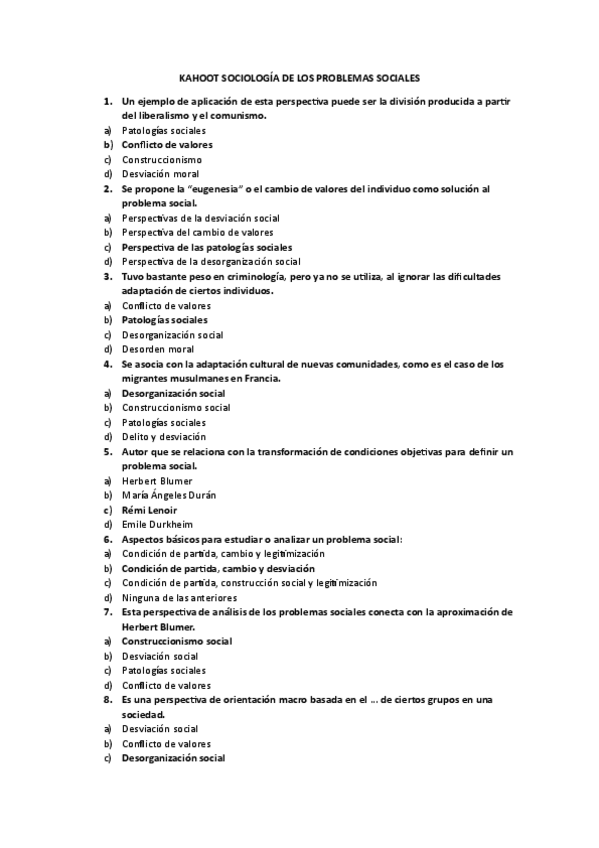 KAHOOT SOCIOLOGÍA DE LOS PROBLEMAS SOCIALES

1. Un ejemplo de aplicación de esta perspectiva puede ser la división producida a partir del liberalismo y el comunismo.
a) Patologías sociales
b) Conflicto de valores
c) Construccionismo
d) Desviación moral

2. Se propone la "eugenesia" o el cambio de valores del individuo como solución al problema social.
a) Perspectivas de la desviación social
b) Perspectiva del cambio de valores
c) Perspectiva de las patologías sociales
d) Perspectiva de la desorganización social

3. Tuvo bastante peso en criminología, pero ya no se utiliza, al ignorar las dificultades adaptación de ciertos individuos.
a) Conflicto de valores
b) Patologías sociales
c) Desorganización social
d) Desorden moral

4. Se asocia con la adaptación cultural de nuevas comunidades, como es el caso de los migrantes musulmanes en Francia.
a) Desorganización social
b) Construccionismo social
c) Patologías sociales
d) Delito y desviación

5. Autor que se relaciona con la transformación de condiciones objetivas para definir un problema social.
a) Herbert Blumer
b) María Ángeles Durán
c) Rémi Lenoir
d) Emile Durkheim

6. Aspectos básicos para estudiar o analizar un problema social:
a) Condición de partida, cambio y legitimización
b) Condición de partida, cambio y desviación
c) Condición de partida, construcción social y legitimización
d) Ninguna de las anteriores

7. Esta perspectiva de análisis de los problemas sociales conecta con la aproximación de Herbert Blumer.
a) Construccionismo social
b) Desviación social
c) Patologías sociales
d) Conflicto de valores

8. Es una perspectiva de orientación macro basada en el ... de ciertos grupos en una sociedad.
a) Desviación social
b) Conflicto de valores
c) Desorganización social